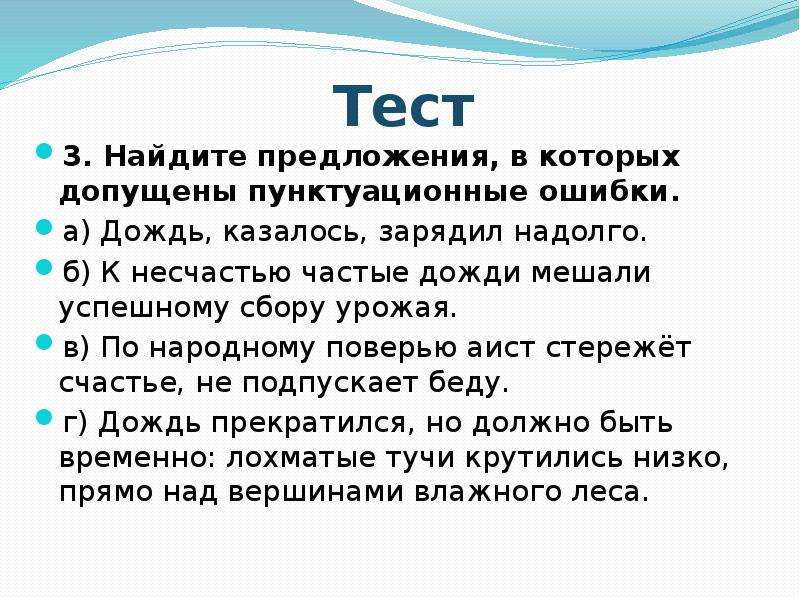 Тест

3. Найдите предложения, в которых допущены пунктуационные ошибки.

а) Дождь, казалось, зарядил надолго.

б) К несчастью частые дожди мешали успешному сбору урожая.

в) По народному поверью аист стережёт счастье, не подпускает беду.

г) Дождь прекратился, но должно быть временно: лохматые тучи крутились низко, прямо над вершинами влажного леса.